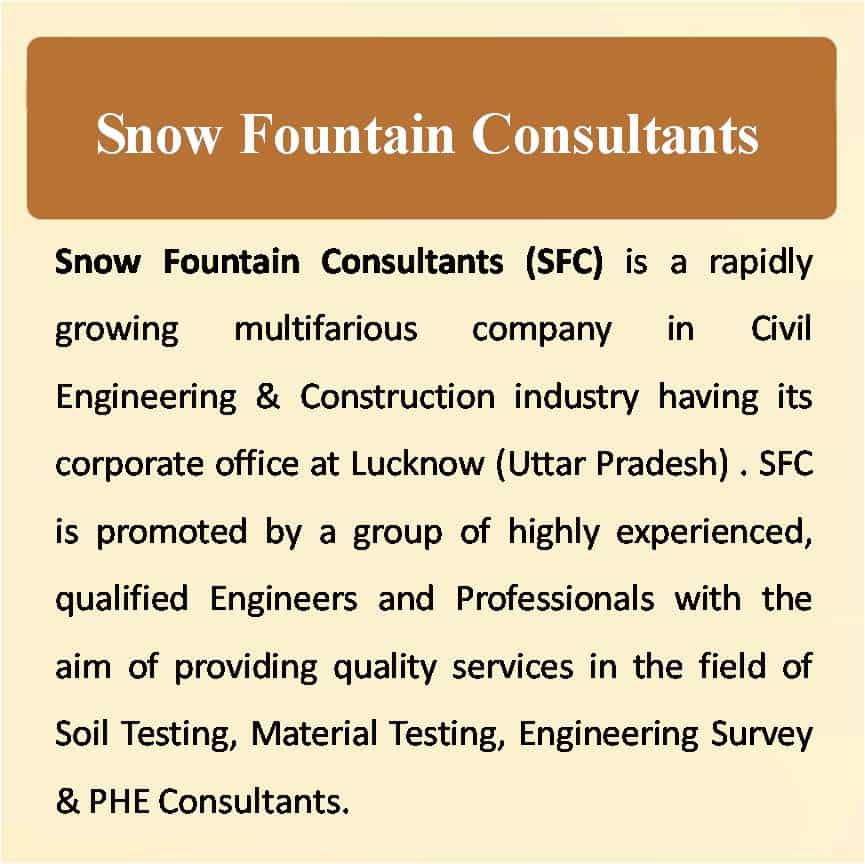 Snow Fountain Consultants

Snow Fountain Consultants (SFC) is a rapidly growing multifarious company in Civil Engineering & Construction industry having its corporate office at Lucknow (Uttar Pradesh) . SFC is promoted by a group of highly experienced, qualified Engineers and Professionals with the aim of providing quality services in the field of Soil Testing, Material Testing, Engineering Survey & PHE Consultants.